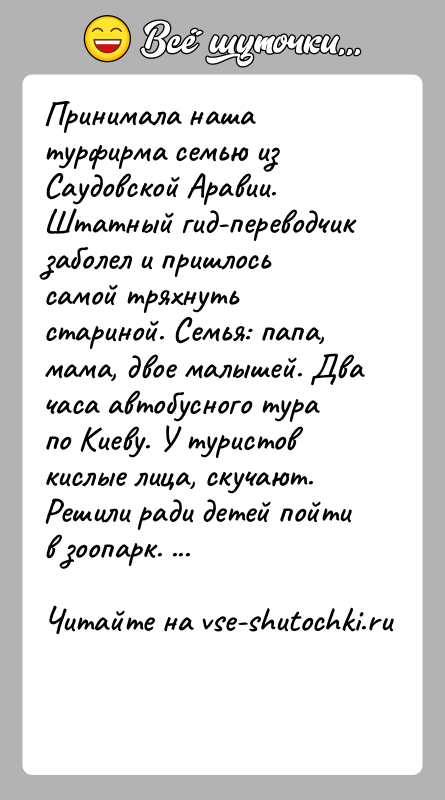 Всё шуточки...

Принимала наша турфирма семью из Саудовской Аравии. Штатный гид-переводчик заболел и пришлось самой тряхнуть стариной. Семья: папа, мама, двое малышей. Два часа автобусного тура по Киеву. У туристов кислые лица, скучают. Решили ради детей пойти в зоопарк. ...

Читайте на vse-shutochki.ru